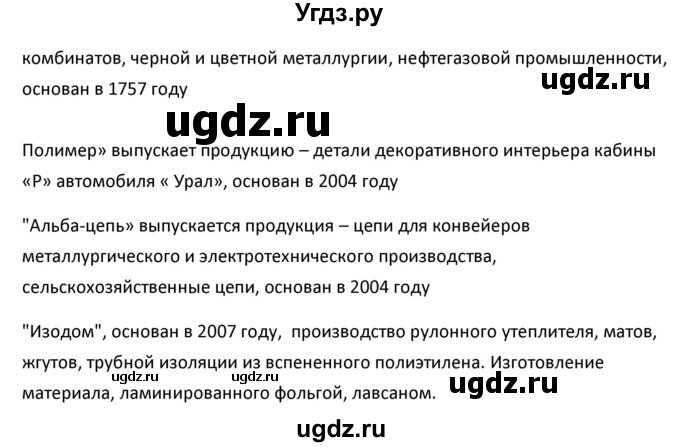 Угдз.ру

комбинатов, черной и цветной металлургии, нефтегазовой промышленности, основан в 1757 году

ugdz.ru

ugdz.ru

Полимер» выпускает продукцию – детали декоративного интерьера кабины «Р» автомобиля « Урал», основан в 2004 году

"Альба-цепь» выпускается продукция – цепи для конвейеров металлургического и электротехнического производства, сельскохозяйственные цепи, основан в 2004 году

"Изодом", основан в 2007 году, производство рулонного утеплителя, матов, жгутов, трубной изоляции из вспененного полиэтилена. Изготовление материала, ламинированного фольгой, лавсаном.

ugdz.ru ugdz.ru ugdz.ru

ugdz.ru